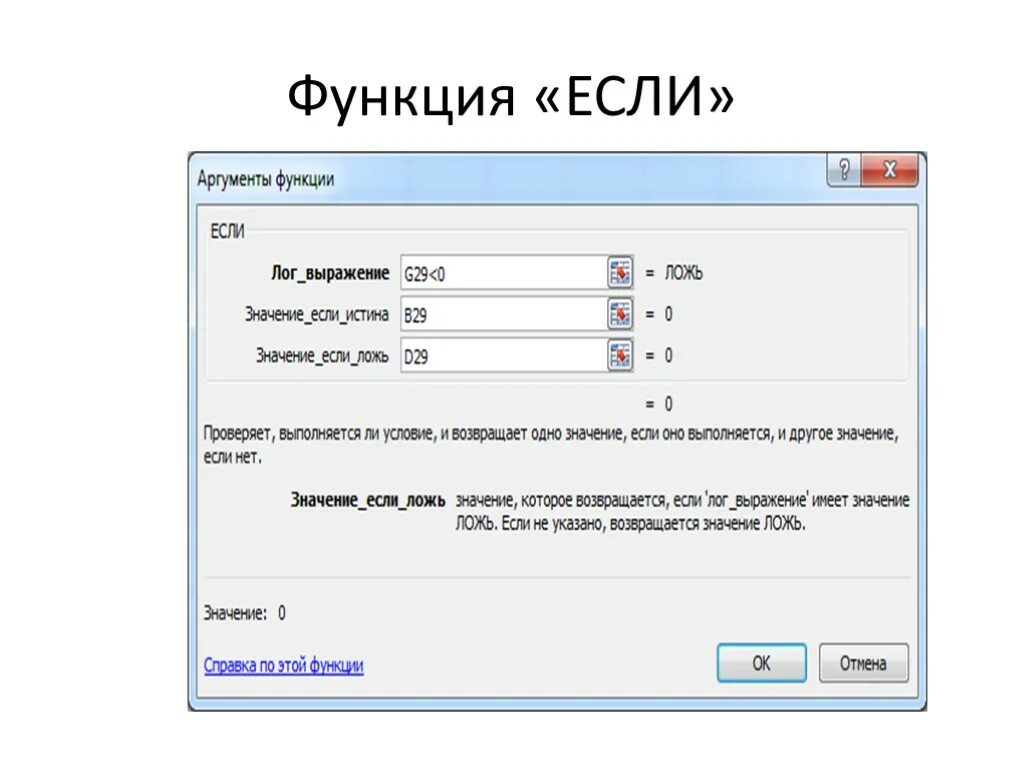 Функция «ЕСЛИ»

Аргументы функции

?
X

ЕСЛИ

Лог_выражение G29<0 = ЛОЖЬ

Значение_если_истина B29 = 0

Значение_если_ложь D29 = 0

= 0

Проверяет, выполняется ли условие, и возвращает одно значение, если оно выполняется, и другое значение, если нет.

Значение_если_ложь значение, которое возвращается, если 'лог_выражение' имеет значение ЛОЖЬ. Если не указано, возвращается значение ЛОЖЬ.

Значение: 0

Справка по этой функции

ОК

Отмена